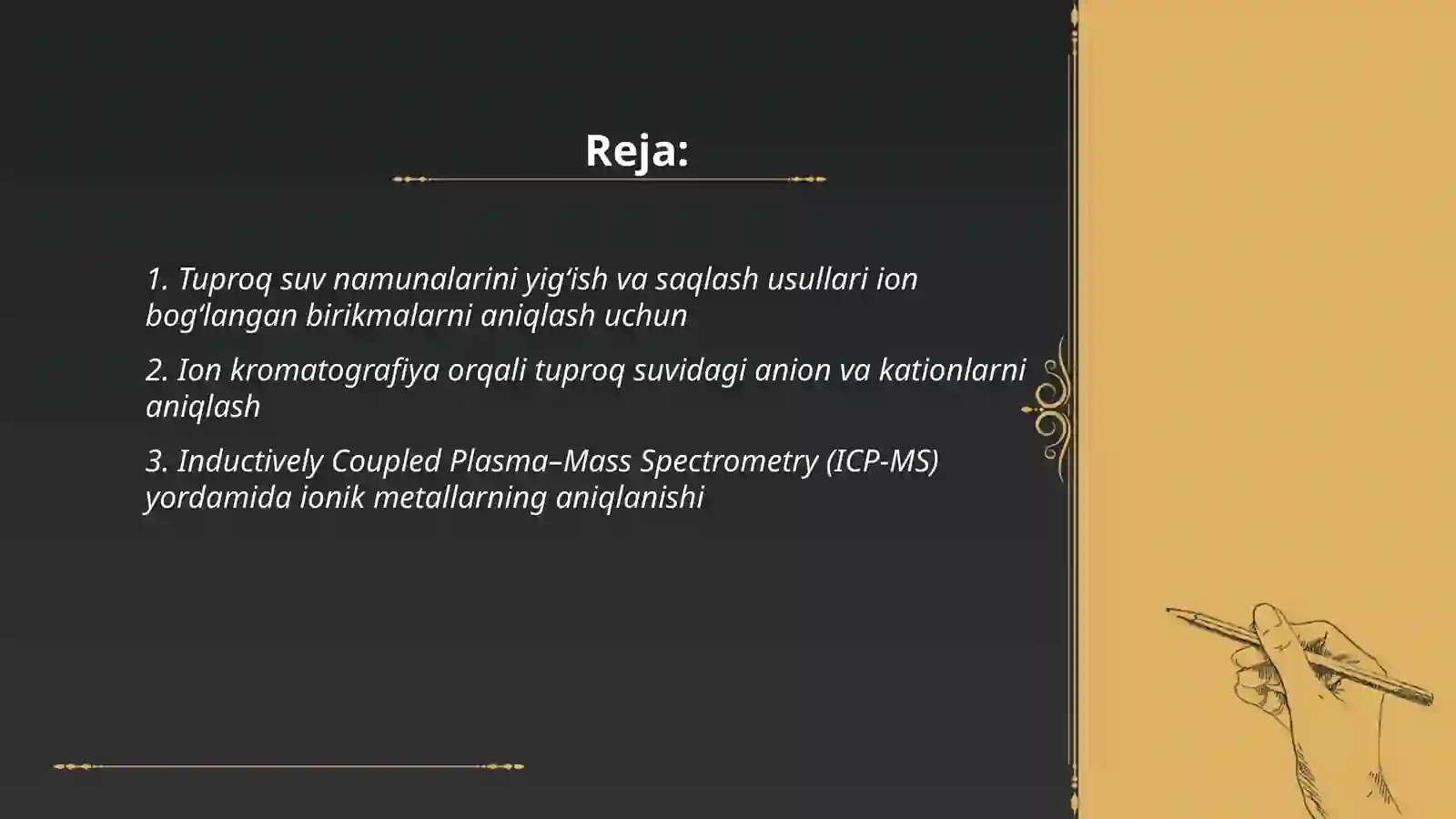 Reja:

1. Tuproq suv namunalarini yig‘ish va saqlash usullari ion bog‘langan birikmalarni aniqlash uchun

2. Ion kromatografiya orqali tuproq suvidagi anion va kationlarni aniqlash

3. Inductively Coupled Plasma–Mass Spectrometry (ICP-MS) yordamida ionik metallarning aniqlanishi